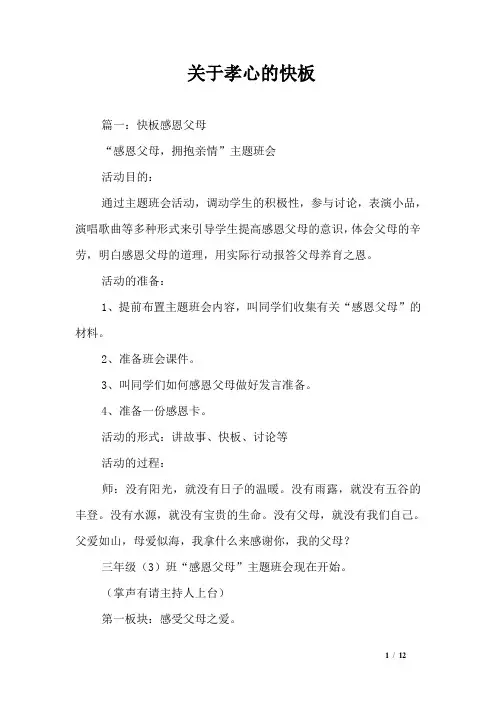 关于孝心的快板

篇一：快板感恩父母

“感恩父母，拥抱亲情”主题班会

活动目的：

通过主题班会活动，调动学生的积极性，参与讨论，表演小品，演唱歌曲等多种形式来引导学生提高感恩父母的意识，体会父母的辛劳，明白感恩父母的道理，用实际行动报答父母养育之恩。

活动的准备：

1、提前布置主题班会内容，叫同学们收集有关“感恩父母”的材料。

2、准备班会课件。

3、叫同学们如何感恩父母做好发言准备。

4、准备一份感恩卡。

活动的形式：讲故事、快板、讨论等

活动的过程：

师：没有阳光，就没有日子的温暖。没有雨露，就没有五谷的丰登。没有水源，就没有宝贵的生命。没有父母，就没有我们自己。父爱如山，母爱似海，我拿什么来感谢你，我的父母？

三年级（3）班“感恩父母”主题班会现在开始。

（掌声有请主持人上台）

第一板块：感受父母之爱。

1 / 12